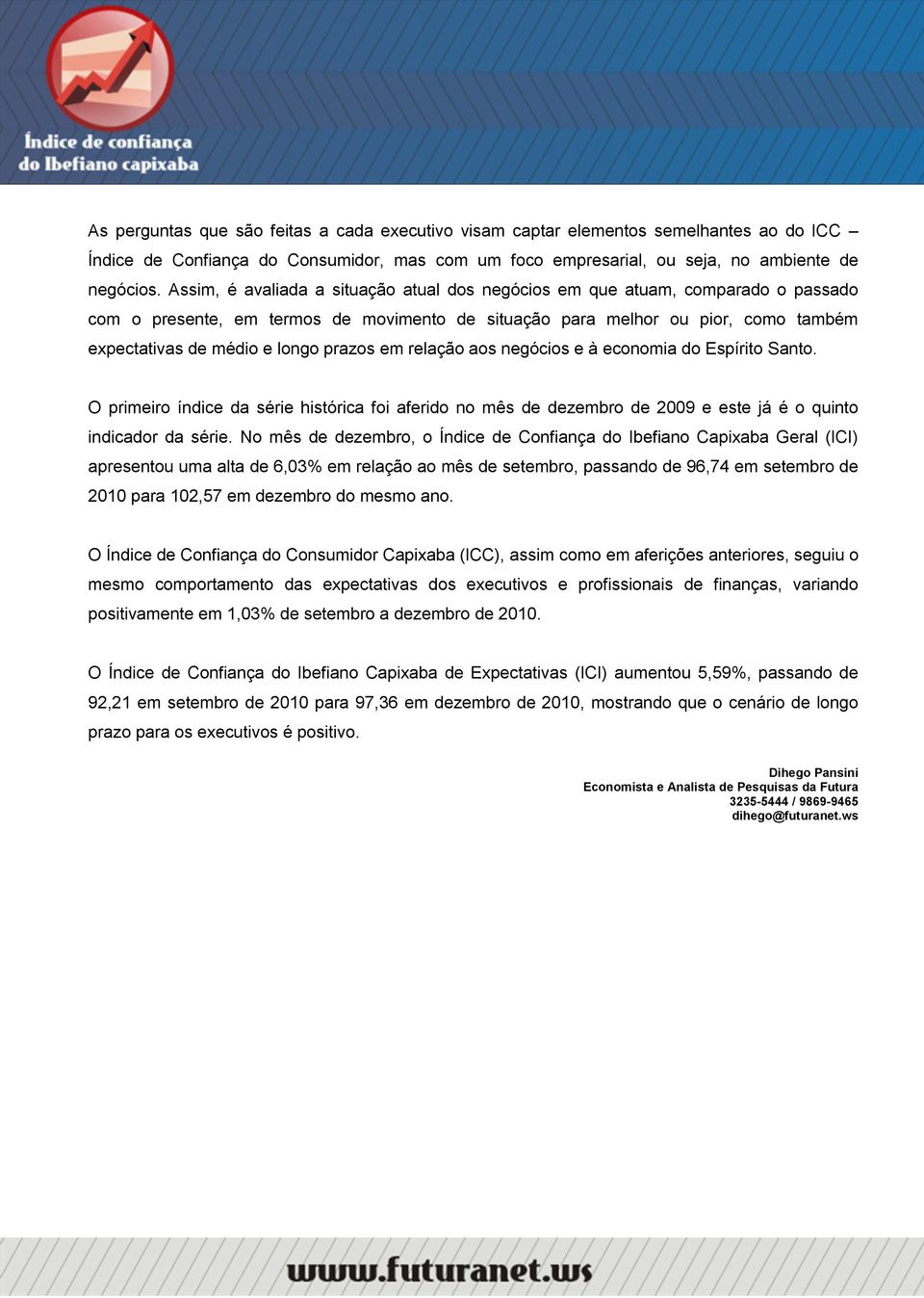 Índice de confiança do Ibefiano capixaba

As perguntas que são feitas a cada executivo visam captar elementos semelhantes ao do ICC – Índice de Confiança do Consumidor, mas com um foco empresarial, ou seja, no ambiente de negócios. Assim, é avaliada a situação atual dos negócios em que atuam, comparado o passado com o presente, em termos de movimento de situação para melhor ou pior, como também expectativas de médio e longo prazos em relação aos negócios e à economia do Espírito Santo.

O primeiro índice da série histórica foi aferido no mês de dezembro de 2009 e este já é o quinto indicador da série. No mês de dezembro, o Índice de Confiança do Ibefiano Capixaba Geral (ICI) apresentou uma alta de 6,03% em relação ao mês de setembro, passando de 96,74 em setembro de 2010 para 102,57 em dezembro do mesmo ano.

O Índice de Confiança do Consumidor Capixaba (ICC), assim como em aferições anteriores, seguiu o mesmo comportamento das expectativas dos executivos e profissionais de finanças, variando positivamente em 1,03% de setembro a dezembro de 2010.

O Índice de Confiança do Ibefiano Capixaba de Expectativas (ICI) aumentou 5,59%, passando de 92,21 em setembro de 2010 para 97,36 em dezembro de 2010, mostrando que o cenário de longo prazo para os executivos é positivo.

Dihego Pansini
Economista e Analista de Pesquisas da Futura
3235-5444 / 9869-9465
dihego@futuranet.ws

www.futuranet.ws